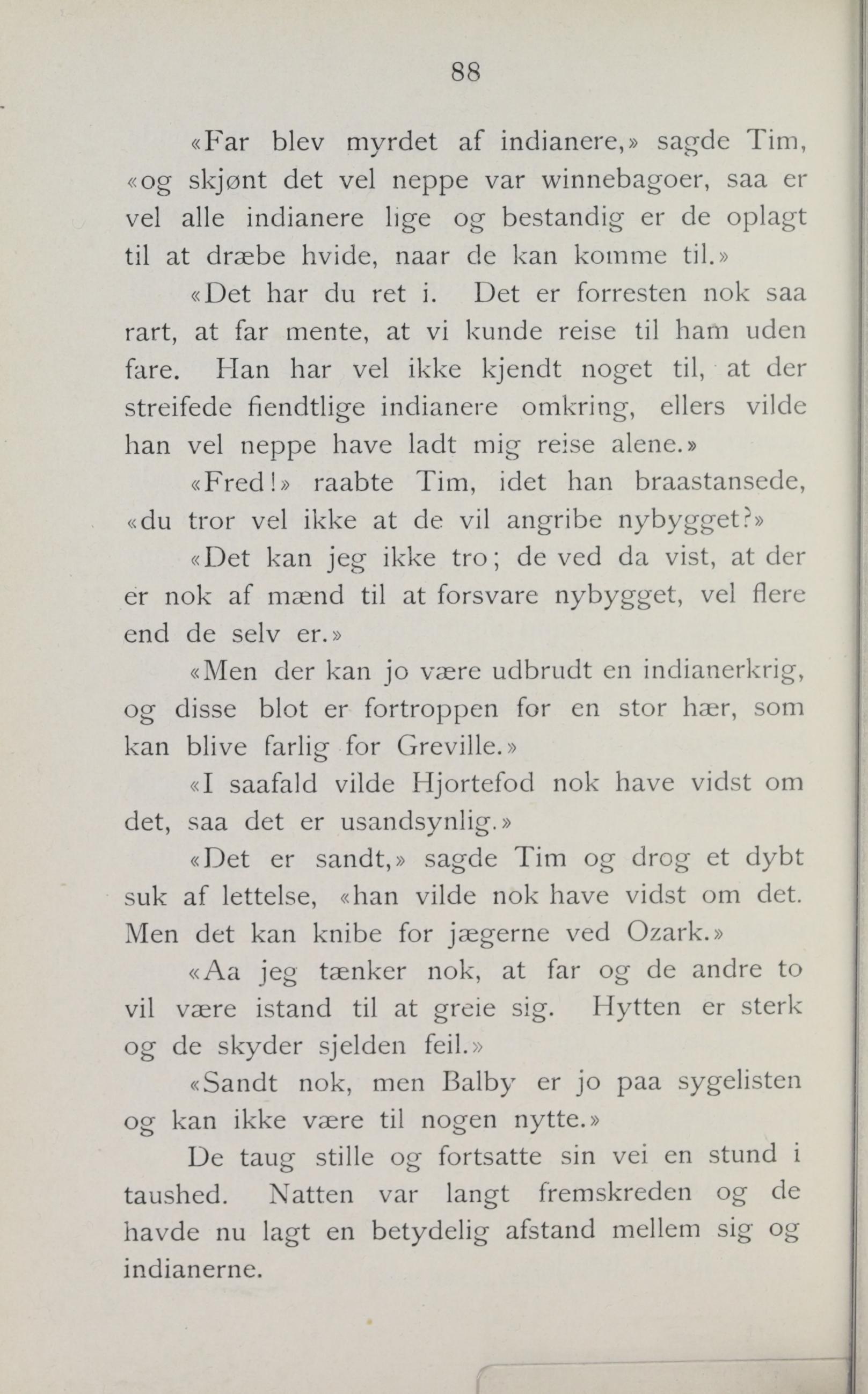 88

«Far blev myrdet af indianere,» sagde Tim, «og skjønt det vel neppe var winnebagoer, saa er vel alle indianere lige og bestandig er de oplagt til at dræbe hvide, naar de kan komme til.»

«Det har du ret i. Det er forresten nok saa rart, at far mente, at vi kunde reise til ham uden fare. Han har vel ikke kjendt noget til, at der streifede fiendtlige indianere omkring, ellers vilde han vel neppe have ladt mig reise alene.»

«Fred!» raabte Tim, idet han braastansede, «du tror vel ikke at de vil angribe nybygget?»

«Det kan jeg ikke tro; de ved da vist, at der er nok af mænd til at forsvare nybygget, vel flere end de selv er.»

«Men der kan jo være udbrudt en indianerkrig, og disse blot er fortroppen for en stor hær, som kan blive farlig for Greville.»

«I saafald vilde Hjortefod nok have vidst om det, saa det er usandsynlig.»

«Det er sandt,» sagde Tim og drog et dybt suk af lettelse, «han vilde nok have vidst om det. Men det kan knibe for jægerne ved Ozark.»

«Aa jeg tænker nok, at far og de andre to vil være istand til at greie sig. Hytten er sterk og de skyder sjelden feil.»

«Sandt nok, men Balby er jo paa sygelisten og kan ikke være til nogen nytte.»

De taug stille og fortsatte sin vei en stund i taushed. Natten var langt fremskreden og de havde nu lagt en betydelig afstand mellem sig og indianerne.